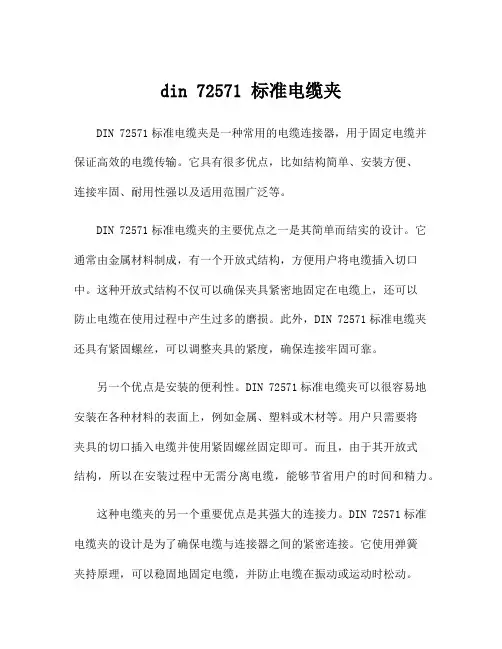 din 72571 标准电缆夹

DIN 72571 标准电缆夹是一种常用的电缆连接器，用于固定电缆并保证高效的电缆传输。它具有很多优点，比如结构简单、安装方便、连接牢固、耐用性强以及适用范围广泛等。

DIN 72571 标准电缆夹的主要优点之一是其简单而结实的设计。它通常由金属材料制成，有一个开放式结构，方便用户将电缆插入切口中。这种开放式结构不仅可以确保夹具紧密地固定在电缆上，还可以防止电缆在使用过程中产生过多的磨损。此外，DIN 72571 标准电缆夹还具有紧固螺丝，可以调整夹具的紧度，确保连接牢固可靠。

另一个优点是安装的便利性。DIN 72571 标准电缆夹可以很容易地安装在各种材料的表面上，例如金属、塑料或木材等。用户只需要将夹具的切口插入电缆并使用紧固螺丝固定即可。而且，由于其开放式结构，所以在安装过程中无需分离电缆，能够节省用户的时间和精力。

这种电缆夹的另一个重要优点是其强大的连接力。DIN 72571 标准电缆夹的设计是为了确保电缆与连接器之间的紧密连接。它使用弹簧夹持原理，可以稳固地固定电缆，并防止电缆在振动或运动时松动。